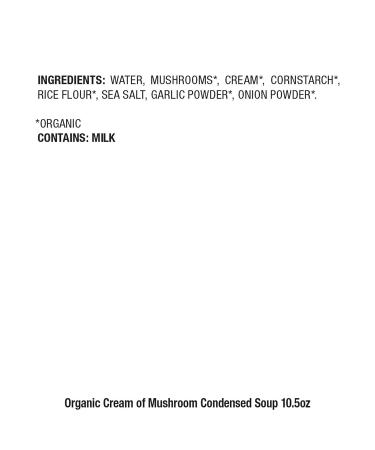 INGREDIENTS: WATER, MUSHROOMS*, CREAM*, CORNSTARCH*, RICE FLOUR*, SEA SALT, GARLIC POWDER*, ONION POWDER*.

*ORGANIC
CONTAINS: MILK

Organic Cream of Mushroom Condensed Soup 10.5oz